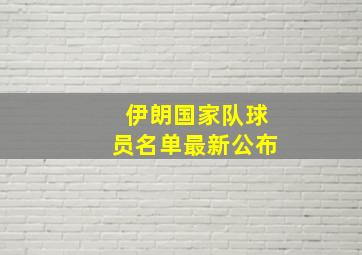 伊朗国家队球员名单最新公布